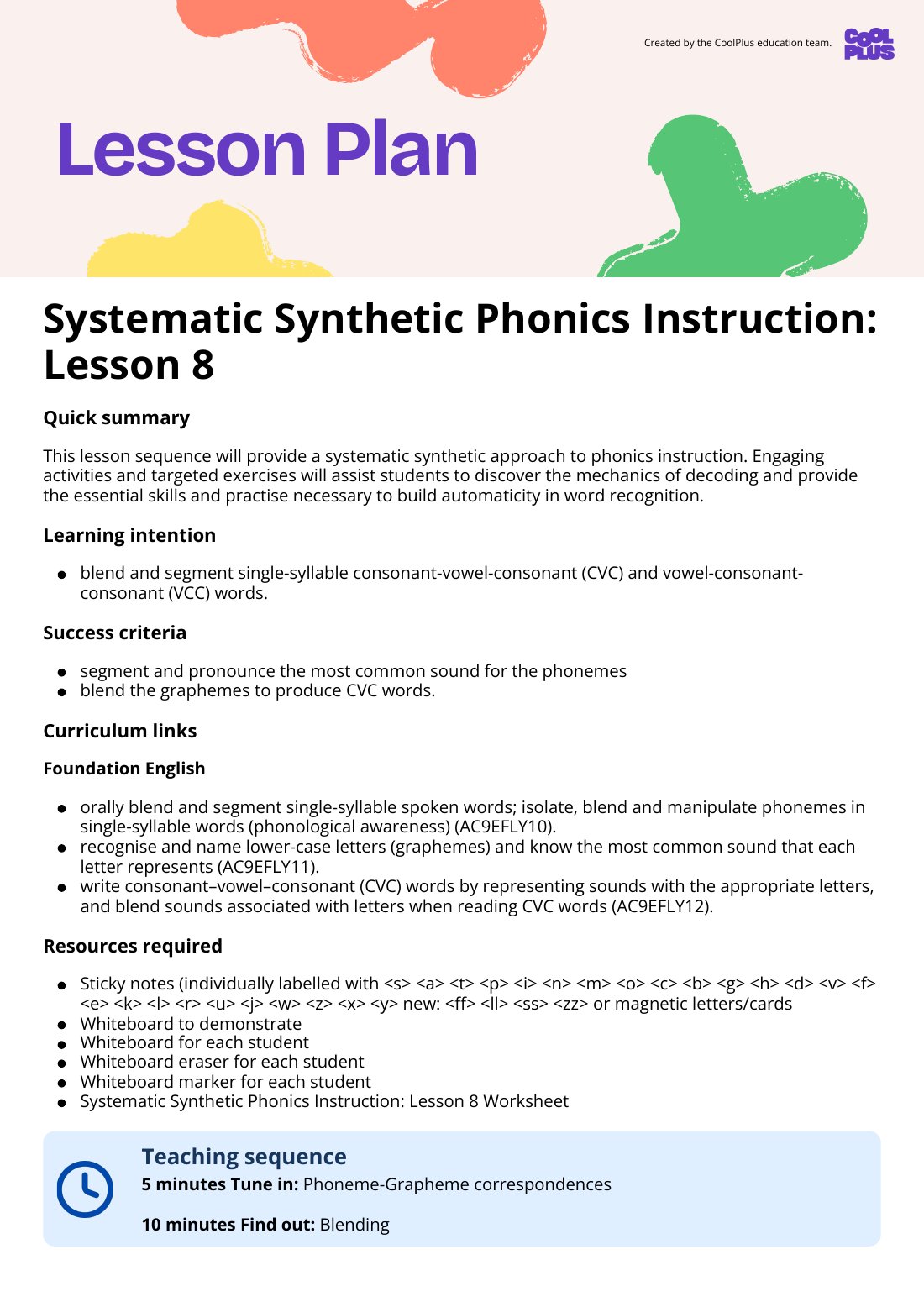 Created by the CoolPlus education team.

COOL PLUS

Lesson Plan

Systematic Synthetic Phonics Instruction: Lesson 8

Quick summary

This lesson sequence will provide a systematic synthetic approach to phonics instruction. Engaging activities and targeted exercises will assist students to discover the mechanics of decoding and provide the essential skills and practise necessary to build automaticity in word recognition.

Learning intention

• blend and segment single-syllable consonant-vowel-consonant (CVC) and vowel-consonant-consonant (VCC) words.

Success criteria

• segment and pronounce the most common sound for the phonemes
• blend the graphemes to produce CVC words.

Curriculum links

Foundation English

• orally blend and segment single-syllable spoken words; isolate, blend and manipulate phonemes in single-syllable words (phonological awareness) (AC9EFLY10).
• recognise and name lower-case letters (graphemes) and know the most common sound that each letter represents (AC9EFLY11).
• write consonant–vowel–consonant (CVC) words by representing sounds with the appropriate letters, and blend sounds associated with letters when reading CVC words (AC9EFLY12).

Resources required

• Sticky notes (individually labelled with <s> <a> <t> <p> <i> <n> <m> <o> <c> <b> <g> <h> <d> <v> <f> <e> <k> <l> <r> <u> <j> <w> <z> <x> <y> new: <ff> <ll> <ss> <zz> or magnetic letters/cards
• Whiteboard to demonstrate
• Whiteboard for each student
• Whiteboard eraser for each student
• Whiteboard marker for each student
• Systematic Synthetic Phonics Instruction: Lesson 8 Worksheet

Teaching sequence

5 minutes Tune in: Phoneme-Grapheme correspondences

10 minutes Find out: Blending